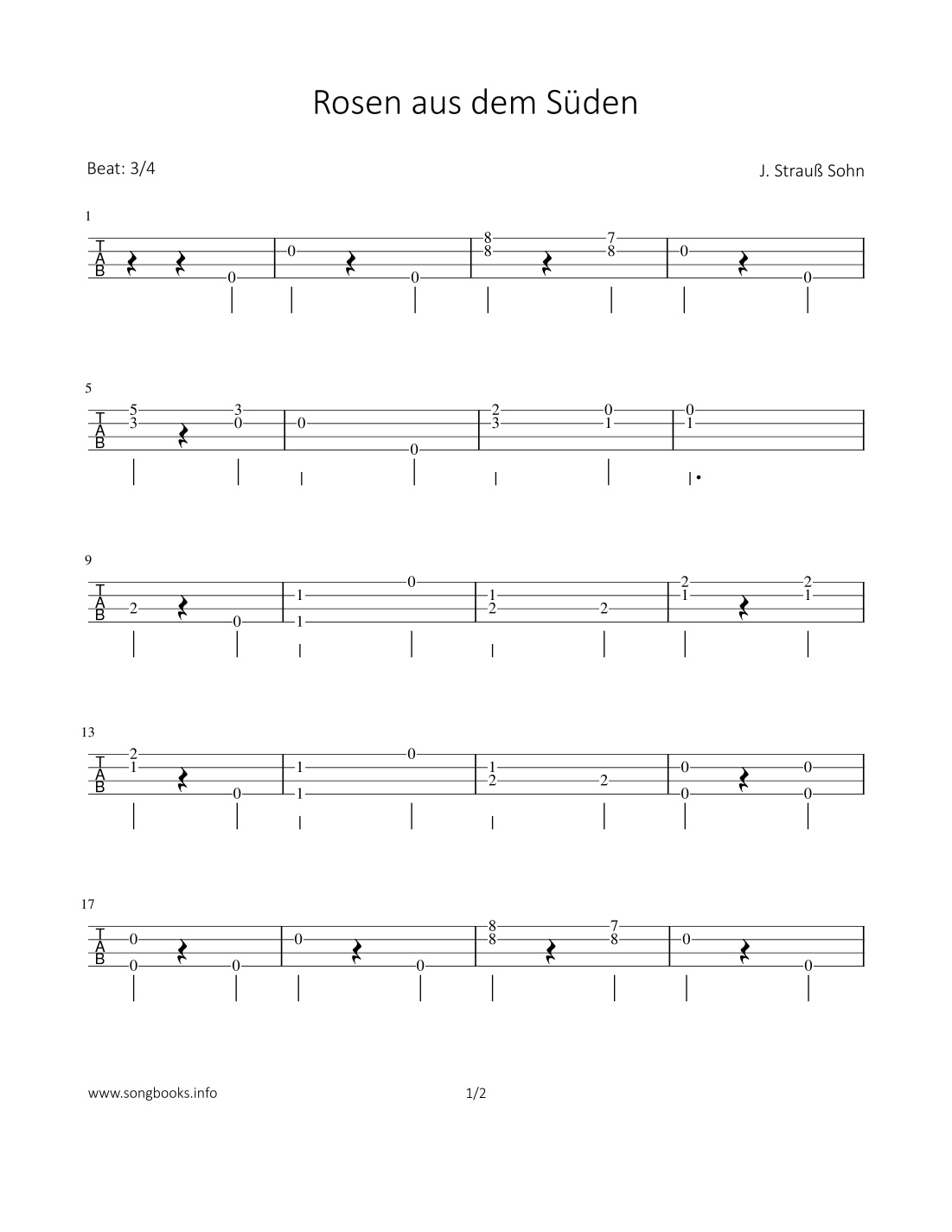 Rosen aus dem Süden

Beat: 3/4

J. Strauß Sohn

1

T
A
B

0 0 0 8 8 7 8 0 0

5

T
A
B

5 3 3 0 0 0 2 3 0 1 0 1

9

T
A
B

2 0 1 1 0 1 2 2 2 1 2 1

13

T
A
B

2 1 0 1 1 0 1 2 2 0 0 0 0

17

T
A
B

0 0 0 0 0 8 8 7 8 0 0

www.songbooks.info

1/2